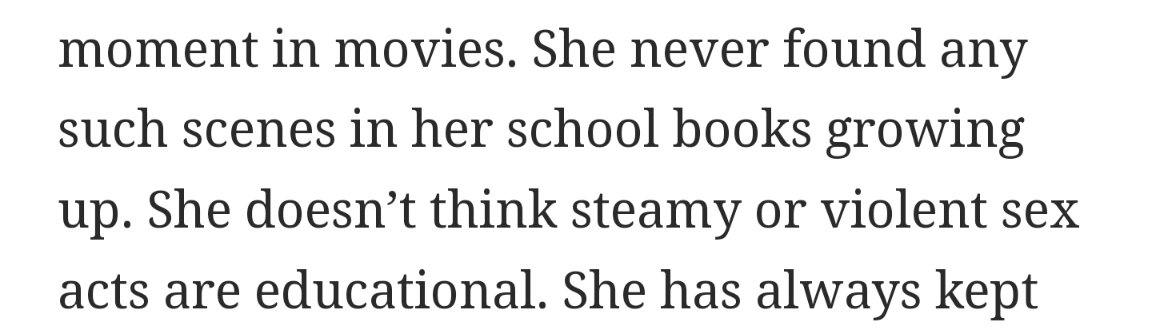 moment in movies. She never found any such scenes in her school books growing up. She doesn’t think steamy or violent sex acts are educational. She has always kept